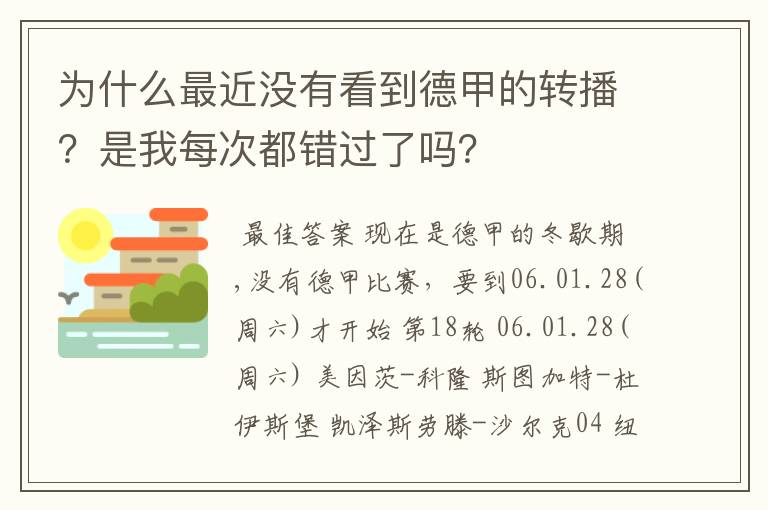 为什么最近没有看到德甲的转播？是我每次都错过了吗?

最佳答案 现在是德甲的冬歇期，没有德甲比赛，要到06.01.28(周六)才开始 第18轮 06.01.28(周六) 美因茨-科隆 斯图加特-杜伊斯堡 凯泽斯劳滕-沙尔克04 纽